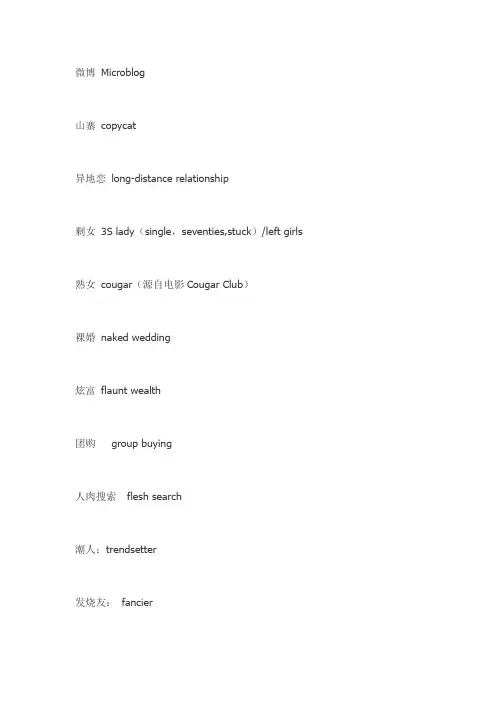 微博 Microblog

山寨 copycat

异地恋 long-distance relationship

剩女 3S lady（single，seventies,stuck）/left girls

熟女 cougar（源自电影 Cougar Club）

裸婚 naked wedding

炫富 flaunt wealth

团购 group buying

人肉搜索 flesh search

潮人：trendsetter

发烧友： fancier